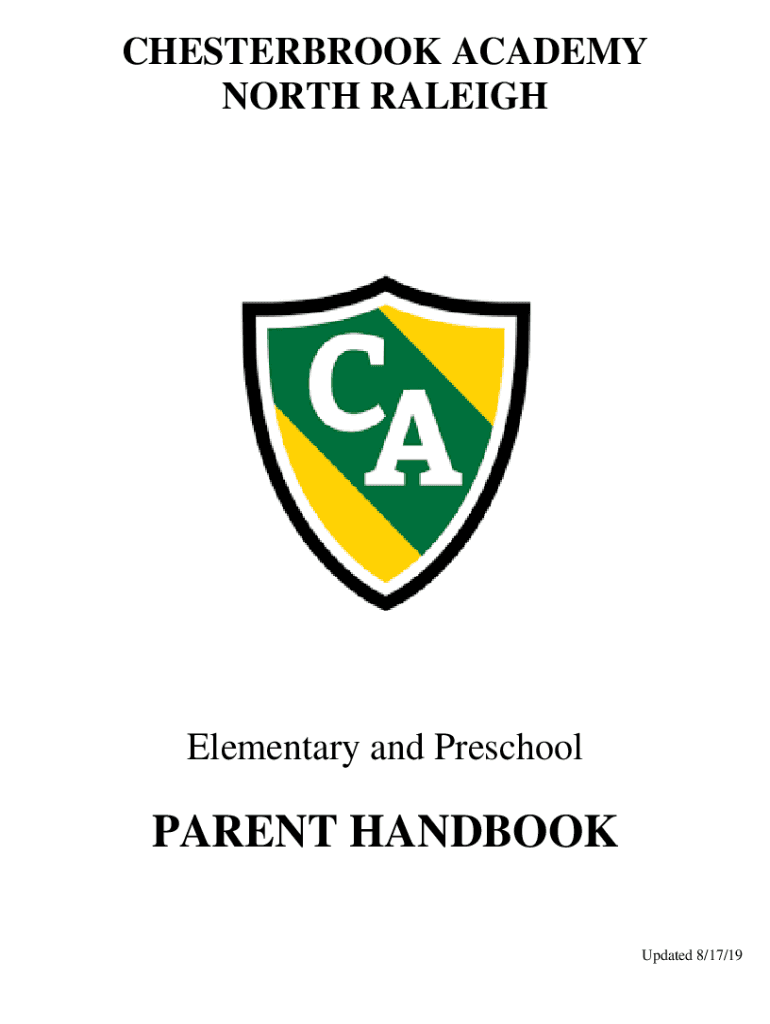 CHESTERBROOK ACADEMY
NORTH RALEIGH

CA

Elementary and Preschool

PARENT HANDBOOK

Updated 8/17/19